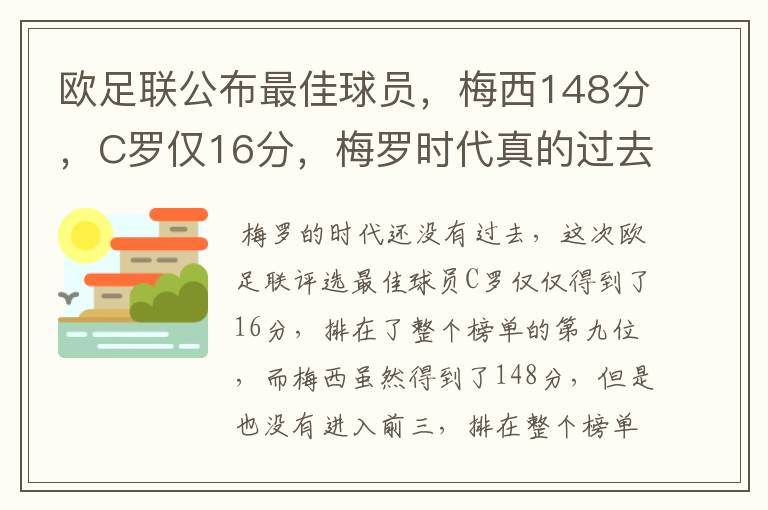 欧足联公布最佳球员，梅西148分，C罗仅16分，梅罗时代真的过去

梅罗的时代还没有过去，这次欧足联评选最佳球员C罗仅仅得到了16分，排在了整个榜单的第九位，而梅西虽然得到了148分，但是也没有进入前三，排在整个榜单